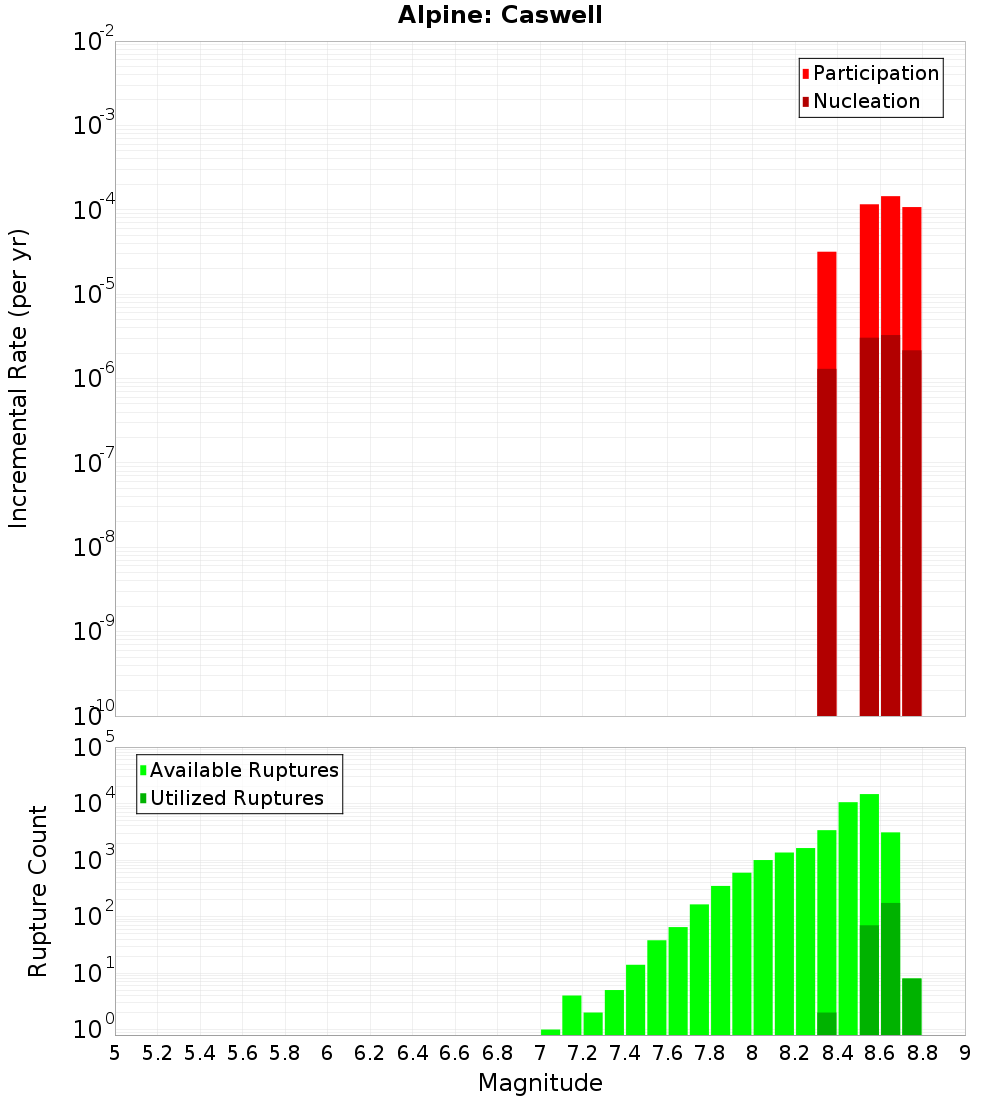 Alpine: Caswell

Participation
Nucleation

Incremental Rate (per yr)

$10^{-2}$
$10^{-3}$
$10^{-4}$
$10^{-5}$
$10^{-6}$
$10^{-7}$
$10^{-8}$
$10^{-9}$
$10^{-10}$

Available Ruptures
Utilized Ruptures

Rupture Count

$10^{5}$
$10^{4}$
$10^{3}$
$10^{2}$
$10^{1}$
$10^{0}$

5 5.2 5.4 5.6 5.8 6 6.2 6.4 6.6 6.8 7 7.2 7.4 7.6 7.8 8 8.2 8.4 8.6 8.8 9

Magnitude